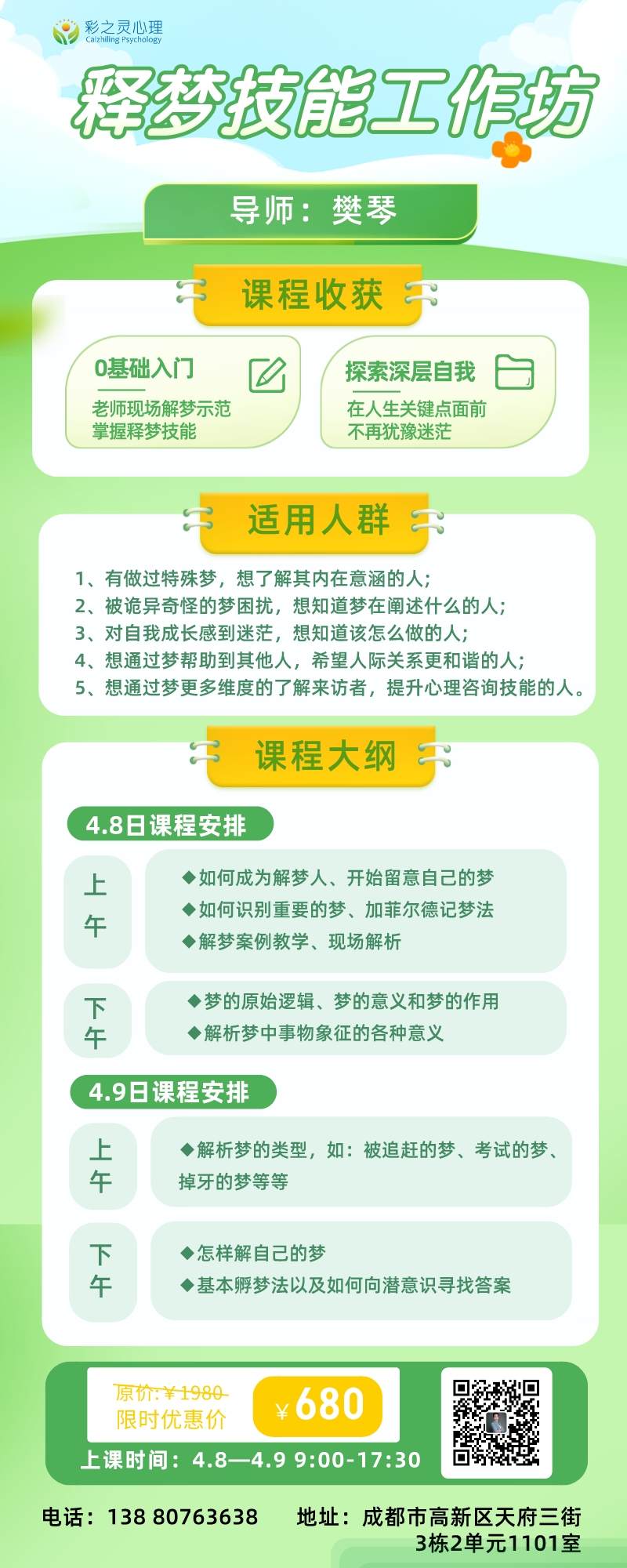 彩之灵心理
Caizhiling Psychology

释梦技能工作坊

导师：樊琴

课程收获

0基础入门
老师现场解梦示范
掌握释梦技能

探索深层自我
在人生关键点面前
不再犹豫迷茫

适用人群

1、有做过特殊梦，想了解其内在意涵的人；
2、被诡异奇怪的梦困扰，想知道梦在阐述什么的人；
3、对自我成长感到迷茫，想知道该怎么做的人；
4、想通过梦帮助到其他人，希望人际关系更和谐的人；
5、想通过梦更多维度的了解来访者，提升心理咨询技能的人。

课程大纲

4.8日课程安排

上午
◆如何成为解梦人、开始留意自己的梦
◆如何识别重要的梦、加菲尔德记梦法
◆解梦案例教学、现场解析

下午
◆梦的原始逻辑、梦的意义和梦的作用
◆解析梦中事物象征的各种意义

4.9日课程安排

上午
◆解析梦的类型，如：被追赶的梦、考试的梦、掉牙的梦等等

下午
◆怎样解自己的梦
◆基本孵梦法以及如何向潜意识寻找答案

原价：¥1980
限时优惠价
¥680

上课时间：4.8—4.9 9:00-17:30

电话：138 80763638　　地址：成都市高新区天府三街3栋2单元1101室